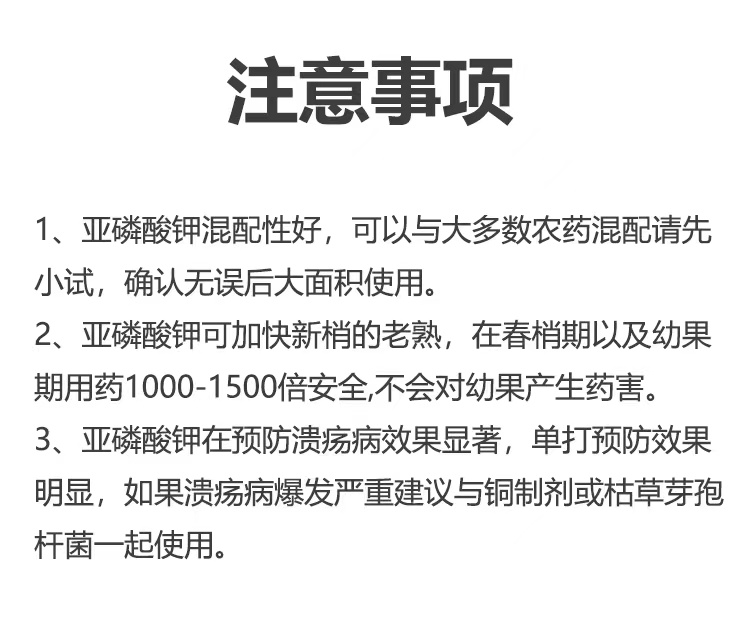 注意事项

1、亚磷酸钾混配性好，可以与大多数农药混配请先小试，确认无误后大面积使用。

2、亚磷酸钾可加快新梢的老熟，在春梢期以及幼果期用药1000-1500倍安全,不会对幼果产生药害。

3、亚磷酸钾在预防溃疡病效果显著，单打预防效果明显，如果溃疡病爆发严重建议与铜制剂或枯草芽孢杆菌一起使用。